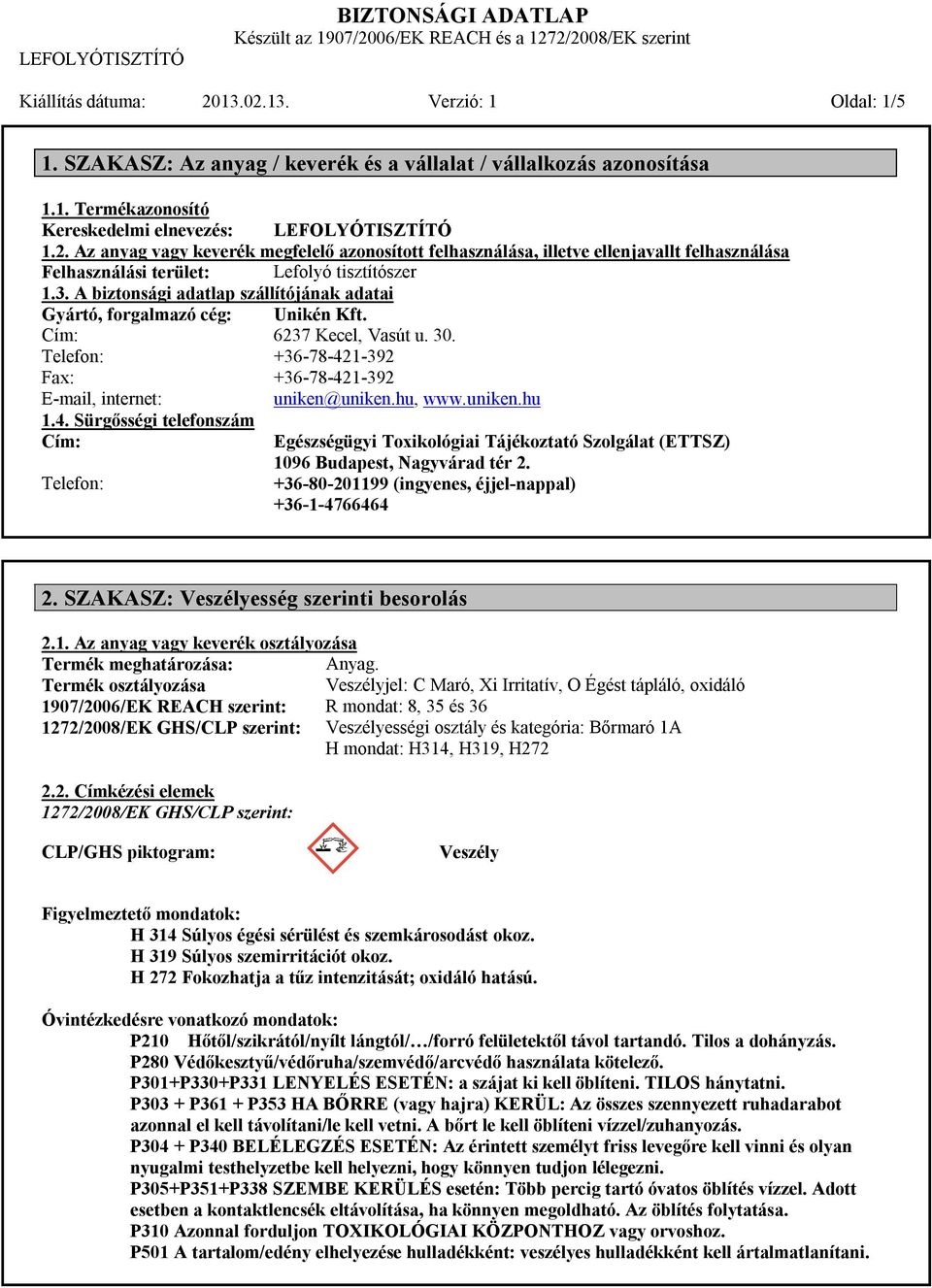 BIZTONSÁGI ADATLAP
Készült az 1907/2006/EK REACH és a 1272/2008/EK szerint
LEFOLYÓTISZTÍTÓ

Kiállítás dátuma: 2013.02.13. Verzió: 1 Oldal: 1/5

1. SZAKASZ: Az anyag / keverék és a vállalat / vállalkozás azonosítása

1.1. Termékazonosító
Kereskedelmi elnevezés: LEFOLYÓTISZTÍTÓ
1.2. Az anyag vagy keverék megfelelő azonosított felhasználása, illetve ellenjavallt felhasználása
Felhasználási terület: Lefolyó tisztítószer
1.3. A biztonsági adatlap szállítójának adatai
Gyártó, forgalmazó cég: Unikén Kft.
Cím: 6237 Kecel, Vasút u. 30.
Telefon: +36-78-421-392
Fax: +36-78-421-392
E-mail, internet: uniken@uniken.hu, www.uniken.hu
1.4. Sürgősségi telefonszám
Cím: Egészségügyi Toxikológiai Tájékoztató Szolgálat (ETTSZ)
1096 Budapest, Nagyvárad tér 2.
Telefon: +36-80-201199 (ingyenes, éjjel-nappal)
+36-1-4766464

2. SZAKASZ: Veszélyesség szerinti besorolás

2.1. Az anyag vagy keverék osztályozása
Termék meghatározása: Anyag.
Termék osztályozása Veszélyjel: C Maró, Xi Irritatív, O Égést tápláló, oxidáló
1907/2006/EK REACH szerint: R mondat: 8, 35 és 36
1272/2008/EK GHS/CLP szerint: Veszélyességi osztály és kategória: Bőrmaró 1A
H mondat: H314, H319, H272

2.2. Címkézési elemek
1272/2008/EK GHS/CLP szerint:

CLP/GHS piktogram: Veszély

Figyelmeztető mondatok:
H 314 Súlyos égési sérülést és szemkárosodást okoz.
H 319 Súlyos szemirritációt okoz.
H 272 Fokozhatja a tűz intenzitását; oxidáló hatású.

Óvintézkedésre vonatkozó mondatok:
P210 Hőtől/szikrától/nyílt lángtól/…/forró felületektől távol tartandó. Tilos a dohányzás.
P280 Védőkesztyű/védőruha/szemvédő/arcvédő használata kötelező.
P301+P330+P331 LENYELÉS ESETÉN: a szájat ki kell öblíteni. TILOS hánytatni.
P303 + P361 + P353 HA BŐRRE (vagy hajra) KERÜL: Az összes szennyezett ruhadarabot azonnal el kell távolítani/le kell vetni. A bőrt le kell öblíteni vízzel/zuhanyozás.
P304 + P340 BELÉLEGZÉS ESETÉN: Az érintett személyt friss levegőre kell vinni és olyan nyugalmi testhelyzetbe kell helyezni, hogy könnyen tudjon lélegezni.
P305+P351+P338 SZEMBE KERÜLÉS esetén: Több percig tartó óvatos öblítés vízzel. Adott esetben a kontaktlencsék eltávolítása, ha könnyen megoldható. Az öblítés folytatása.
P310 Azonnal forduljon TOXIKOLÓGIAI KÖZPONTHOZ vagy orvoshoz.
P501 A tartalom/edény elhelyezése hulladékként: veszélyes hulladékként kell ártalmatlanítani.